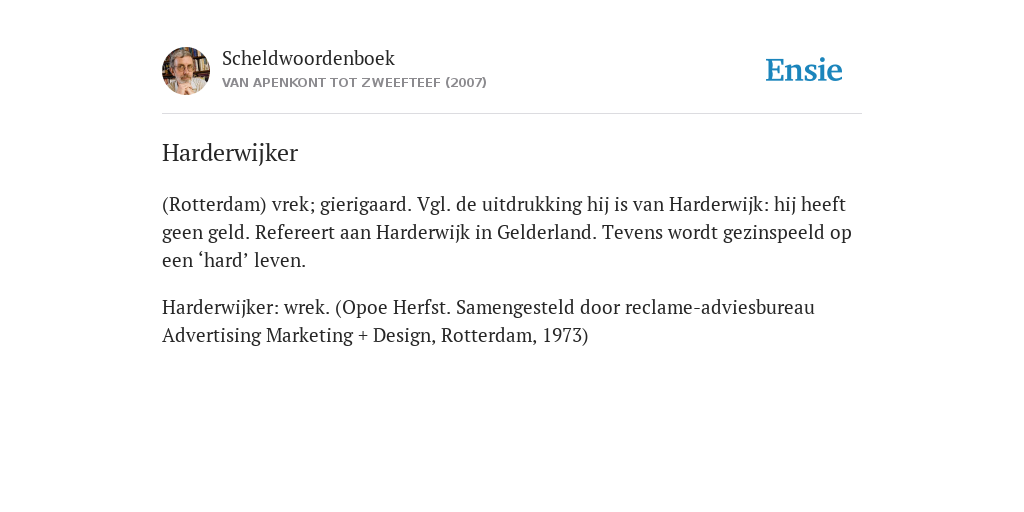 Scheldwoordenboek
VAN APENKONT TOT ZWEEFTEEF (2007)

Ensie

Harderwijker

(Rotterdam) vrek; gierigaard. Vgl. de uitdrukking hij is van Harderwijk: hij heeft geen geld. Refereert aan Harderwijk in Gelderland. Tevens wordt gezinspeeld op een ‘hard’ leven.

Harderwijker: wrek. (Opoe Herfst. Samengesteld door reclame-adviesbureau Advertising Marketing + Design, Rotterdam, 1973)